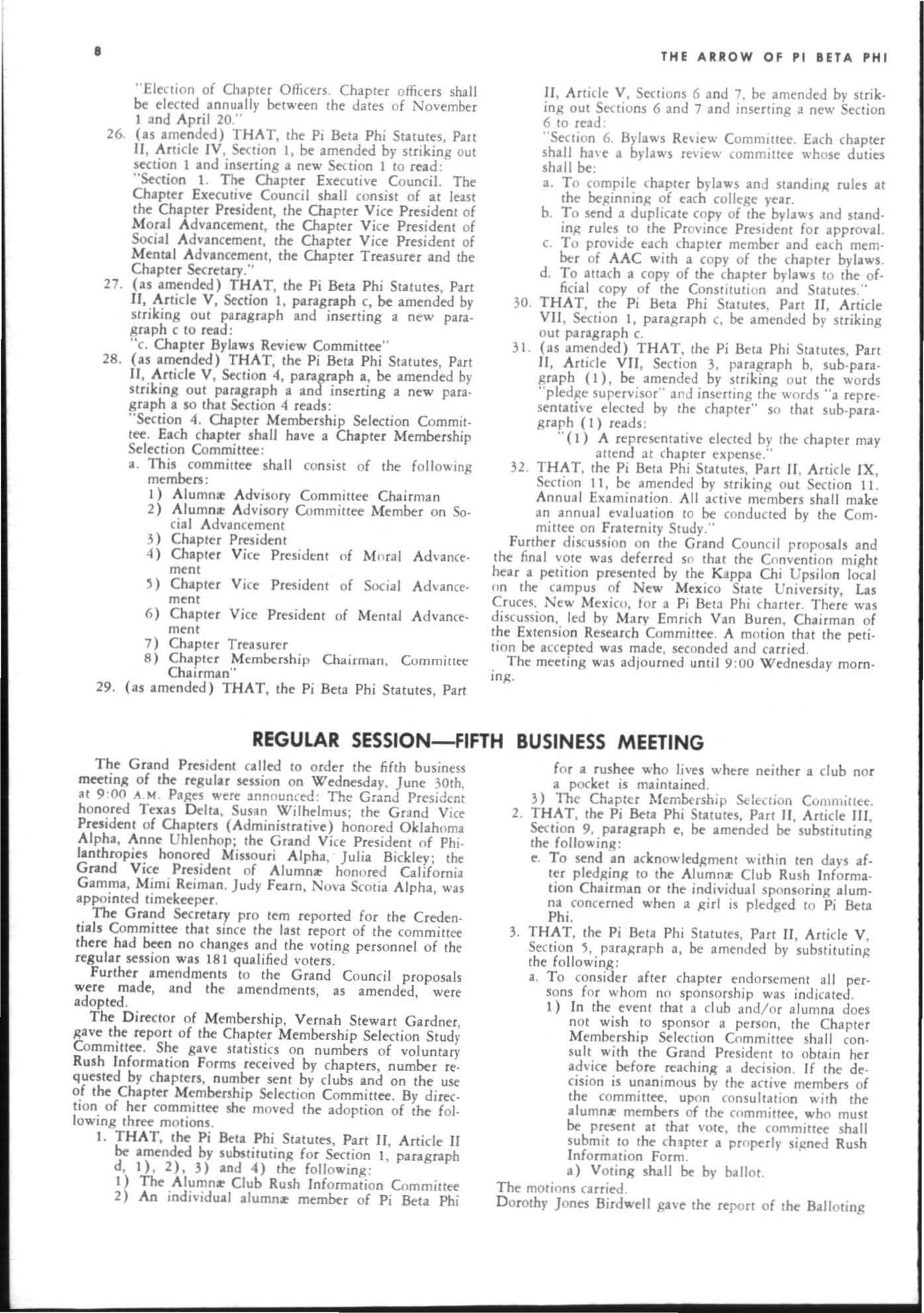 8

THE ARROW OF PI BETA PHI

"Election of Chapter Officers. Chapter officers shall be elected annually between the dates of November 1 and April 20."

26. (as amended) THAT, the Pi Beta Phi Statutes, Part II, Article IV, Section 1, be amended by striking out section 1 and inserting a new Section 1 to read:
"Section 1. The Chapter Executive Council. The Chapter Executive Council shall consist of at least the Chapter President, the Chapter Vice President of Moral Advancement, the Chapter Vice President of Social Advancement, the Chapter Vice President of Mental Advancement, the Chapter Treasurer and the Chapter Secretary."

27. (as amended) THAT, the Pi Beta Phi Statutes, Part II, Article V, Section 1, paragraph c, be amended by striking out paragraph and inserting a new paragraph c to read:
"c. Chapter Bylaws Review Committee"

28. (as amended) THAT, the Pi Beta Phi Statutes, Part II, Article V, Section 4, paragraph a, be amended by striking out paragraph a and inserting a new paragraph a so that Section 4 reads:
"Section 4. Chapter Membership Selection Committee. Each chapter shall have a Chapter Membership Selection Committee:
a. This committee shall consist of the following members:
1) Alumnæ Advisory Committee Chairman
2) Alumnæ Advisory Committee Member on Social Advancement
3) Chapter President
4) Chapter Vice President of Moral Advancement
5) Chapter Vice President of Social Advancement
6) Chapter Vice President of Mental Advancement
7) Chapter Treasurer
8) Chapter Membership Chairman, Committee Chairman"

29. (as amended) THAT, the Pi Beta Phi Statutes, Part II, Article V, Sections 6 and 7, be amended by striking out Sections 6 and 7 and inserting a new Section 6 to read:
"Section 6. Bylaws Review Committee. Each chapter shall have a bylaws review committee whose duties shall be:
a. To compile chapter bylaws and standing rules at the beginning of each college year.
b. To send a duplicate copy of the bylaws and standing rules to the Province President for approval.
c. To provide each chapter member and each member of AAC with a copy of the chapter bylaws.
d. To attach a copy of the chapter bylaws to the official copy of the Constitution and Statutes."

30. THAT, the Pi Beta Phi Statutes, Part II, Article VII, Section 1, paragraph c, be amended by striking out paragraph c.

31. (as amended) THAT, the Pi Beta Phi Statutes, Part II, Article VII, Section 3, paragraph b, sub-paragraph (1), be amended by striking out the words "pledge supervisor" and inserting the words "a representative elected by the chapter" so that sub-paragraph (1) reads:
"(1) A representative elected by the chapter may attend at chapter expense."

32. THAT, the Pi Beta Phi Statutes, Part II, Article IX, Section 11, be amended by striking out Section 11. Annual Examination. All active members shall make an annual evaluation to be conducted by the Committee on Fraternity Study."

Further discussion on the Grand Council proposals and the final vote was deferred so that the Convention might hear a petition presented by the Kappa Chi Upsilon local on the campus of New Mexico State University, Las Cruces, New Mexico, for a Pi Beta Phi charter. There was discussion, led by Mary Emrich Van Buren, Chairman of the Extension Research Committee. A motion that the petition be accepted was made, seconded and carried.

The meeting was adjourned until 9:00 Wednesday morning.

REGULAR SESSION—FIFTH BUSINESS MEETING

The Grand President called to order the fifth business meeting of the regular session on Wednesday, June 30th, at 9:00 A.M. Pages were announced: The Grand President honored Texas Delta, Susan Wilhelmus; the Grand Vice President of Chapters (Administrative) honored Oklahoma Alpha, Anne Uhlenhop; the Grand Vice President of Philanthropies honored Missouri Alpha, Julia Bickley; the Grand Vice President of Alumnæ honored California Gamma, Mimi Reiman. Judy Fearn, Nova Scotia Alpha, was appointed timekeeper.

The Grand Secretary pro tem reported for the Credentials Committee that since the last report of the committee there had been no changes and the voting personnel of the regular session was 181 qualified voters.

Further amendments to the Grand Council proposals were made, and the amendments, as amended, were adopted.

The Director of Membership, Vernah Stewart Gardner, gave the report of the Chapter Membership Selection Study Committee. She gave statistics on numbers of voluntary Rush Information Forms received by chapters, number requested by chapters, number sent by clubs and on the use of the Chapter Membership Selection Committee. By direction of her committee she moved the adoption of the following three motions.

1. THAT, the Pi Beta Phi Statutes, Part II, Article II be amended by substituting for Section 1, paragraph d, 1), 2), 3) and 4) the following:
1) The Alumnæ Club Rush Information Committee
2) An individual alumnæ member of Pi Beta Phi for a rushee who lives where neither a club nor a pocket is maintained.
3) The Chapter Membership Selection Committee.

2. THAT, the Pi Beta Phi Statutes, Part II, Article III, Section 9, paragraph e, be amended be substituting the following:
e. To send an acknowledgment within ten days after pledging to the Alumnæ Club Rush Information Chairman or the individual sponsoring alumna concerned when a girl is pledged to Pi Beta Phi.

3. THAT, the Pi Beta Phi Statutes, Part II, Article V, Section 5, paragraph a, be amended by substituting the following:
a. To consider after chapter endorsement all persons for whom no sponsorship was indicated.
1) In the event that a club and/or alumna does not wish to sponsor a person, the Chapter Membership Selection Committee shall consult with the Grand President to obtain her advice before reaching a decision. If the decision is unanimous by the active members of the committee, upon consultation with the alumnæ members of the committee, who must be present at that vote, the committee shall submit to the chapter a properly signed Rush Information Form.
a) Voting shall be by ballot.

The motions carried.

Dorothy Jones Birdwell gave the report of the Balloting